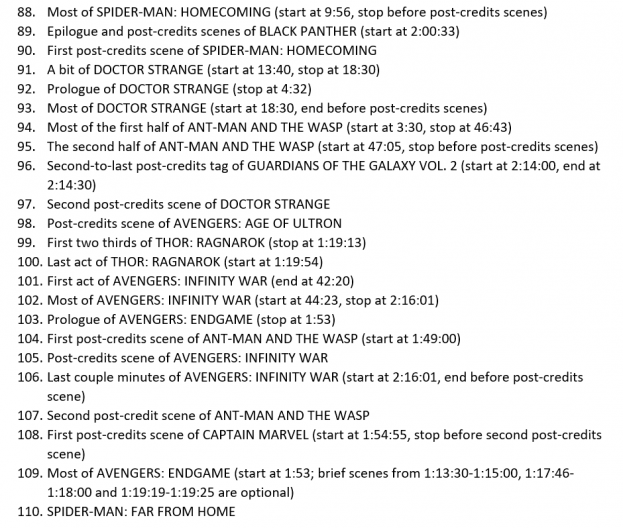 88. Most of SPIDER-MAN: HOMECOMING (start at 9:56, stop before post-credits scenes)
89. Epilogue and post-credits scenes of BLACK PANTHER (start at 2:00:33)
90. First post-credits scene of SPIDER-MAN: HOMECOMING
91. A bit of DOCTOR STRANGE (start at 13:40, stop at 18:30)
92. Prologue of DOCTOR STRANGE (stop at 4:32)
93. Most of DOCTOR STRANGE (start at 18:30, end before post-credits scenes)
94. Most of the first half of ANT-MAN AND THE WASP (start at 3:30, stop at 46:43)
95. The second half of ANT-MAN AND THE WASP (start at 47:05, stop before post-credits scenes)
96. Second-to-last post-credits tag of GUARDIANS OF THE GALAXY VOL. 2 (start at 2:14:00, end at 2:14:30)
97. Second post-credits scene of DOCTOR STRANGE
98. Post-credits scene of AVENGERS: AGE OF ULTRON
99. First two thirds of THOR: RAGNAROK (stop at 1:19:13)
100. Last act of THOR: RAGNAROK (start at 1:19:54)
101. First act of AVENGERS: INFINITY WAR (end at 42:20)
102. Most of AVENGERS: INFINITY WAR (start at 44:23, stop at 2:16:01)
103. Prologue of AVENGERS: ENDGAME (stop at 1:53)
104. First post-credits scene of ANT-MAN AND THE WASP (start at 1:49:00)
105. Post-credits scene of AVENGERS: INFINITY WAR
106. Last couple minutes of AVENGERS: INFINITY WAR (start at 2:16:01, end before post-credits scene)
107. Second post-credit scene of ANT-MAN AND THE WASP
108. First post-credits scene of CAPTAIN MARVEL (start at 1:54:55, stop before second post-credits scene)
109. Most of AVENGERS: ENDGAME (start at 1:53; brief scenes from 1:13:30-1:15:00, 1:17:46-1:18:00 and 1:19:19-1:19:25 are optional)
110. SPIDER-MAN: FAR FROM HOME